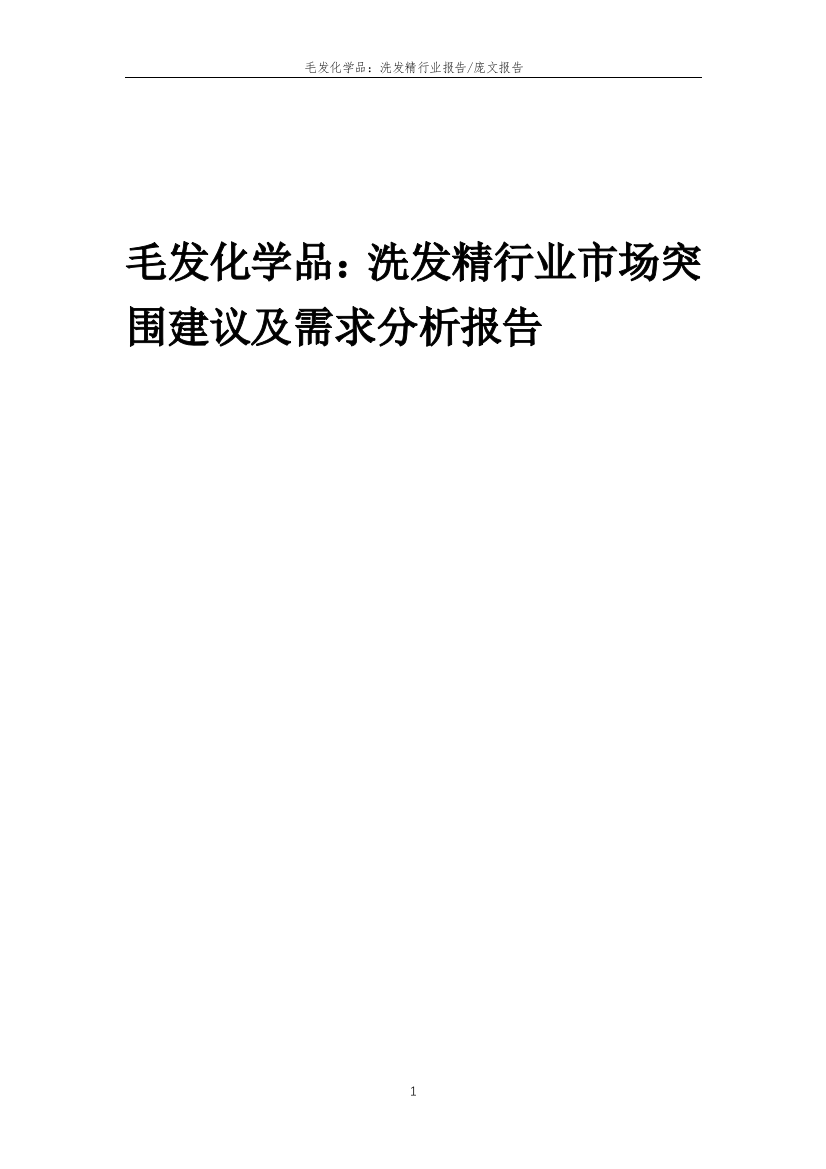 毛发化学品：洗发精行业报告/庞文报告

毛发化学品：洗发精行业市场突围建议及需求分析报告

1